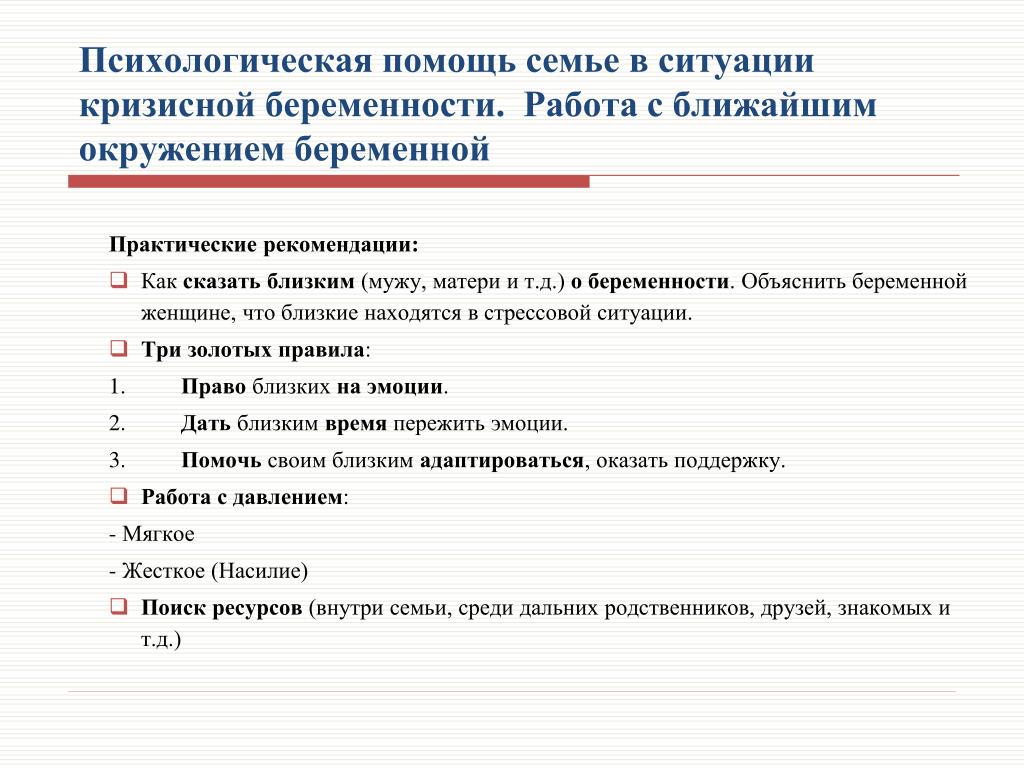 Психологическая помощь семье в ситуации кризисной беременности. Работа с ближайшим окружением беременной

Практические рекомендации:

Как сказать близким (мужу, матери и т.д.) о беременности. Объяснить беременной женщине, что близкие находятся в стрессовой ситуации.

Три золотых правила:

1. Право близких на эмоции.

2. Дать близким время пережить эмоции.

3. Помочь своим близким адаптироваться, оказать поддержку.

Работа с давлением:

- Мягкое

- Жесткое (Насилие)

Поиск ресурсов (внутри семьи, среди дальних родственников, друзей, знакомых и т.д.)